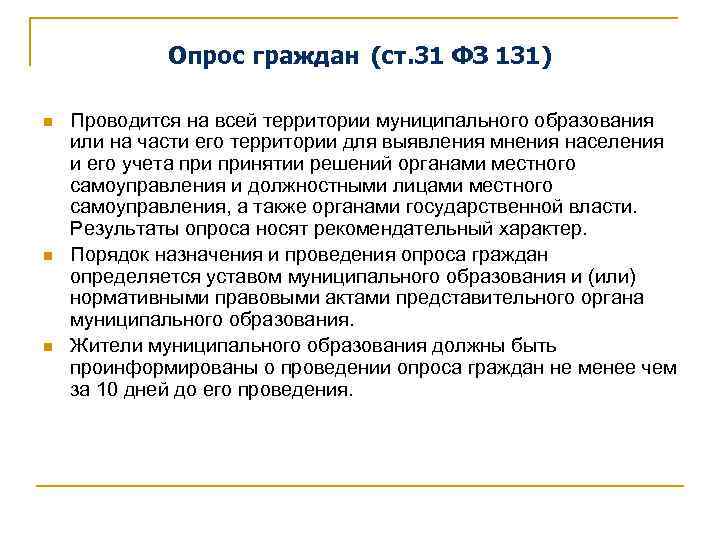 Опрос граждан (ст.31 ФЗ 131)

Проводится на всей территории муниципального образования или на части его территории для выявления мнения населения и его учета при принятии решений органами местного самоуправления и должностными лицами местного самоуправления, а также органами государственной власти. Результаты опроса носят рекомендательный характер.

Порядок назначения и проведения опроса граждан определяется уставом муниципального образования и (или) нормативными правовыми актами представительного органа муниципального образования.

Жители муниципального образования должны быть проинформированы о проведении опроса граждан не менее чем за 10 дней до его проведения.